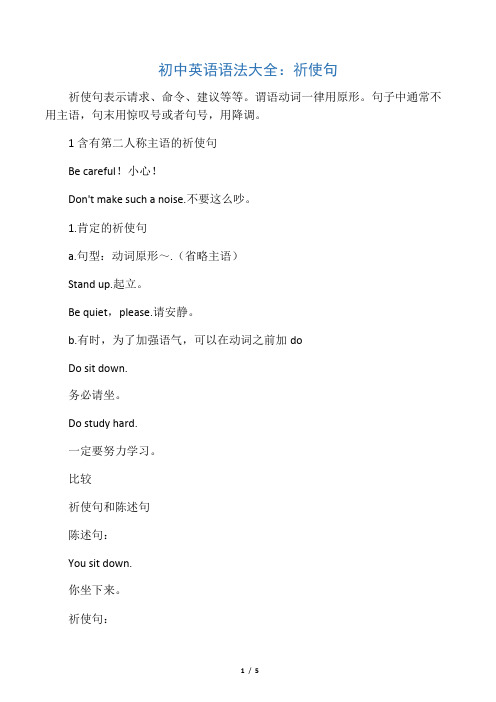 初中英语语法大全：祈使句

祈使句表示请求、命令、建议等等。谓语动词一律用原形。句子中通常不用主语，句末用惊叹号或者句号，用降调。

1 含有第二人称主语的祈使句

Be careful！小心！

Don't make such a noise.不要这么吵。

1.肯定的祈使句

a.句型：动词原形~.（省略主语）

Stand up.起立。

Be quiet，please.请安静。

b.有时，为了加强语气，可以在动词之前加 do

Do sit down.

务必请坐。

Do study hard.

一定要努力学习。

比较

祈使句和陈述句

陈述句：

You sit down.

你坐下来。

祈使句：

1 / 5